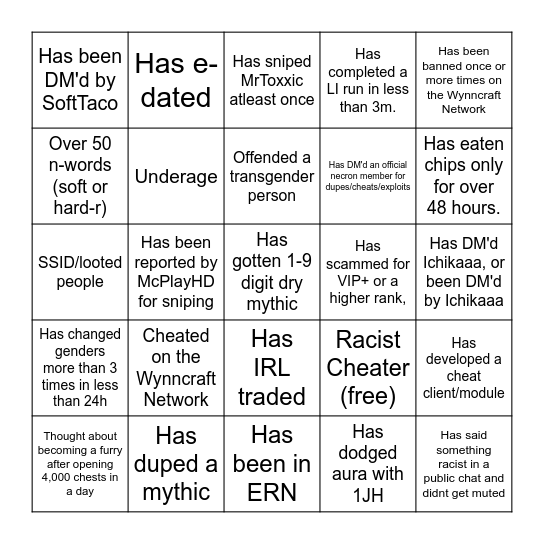 | | | | | |
|---|---|---|---|---|
| Has been DM'd by SoftTaco | Has e-dated | Has sniped MrToxxic atleast once | Has completed a LI run in less than 3m. | Has been banned once or more times on the Wynncraft Network |
| Over 50 n-words (soft or hard-r) | Underage | Offended a transgender person | Has DM'd an official necron member for dupes/cheats/exploits | Has eaten chips only for over 48 hours. |
| SSID/looted people | Has been reported by McPlayHD for sniping | Has gotten 1-9 digit dry mythic | Has scammed for VIP+ or a higher rank, | Has DM'd Ichikaaa, or been DM'd by Ichikaaa |
| Has changed genders more than 3 times in less than 24h | Cheated on the Wynncraft Network | Has IRL traded | Racist Cheater (free) | Has developed a cheat client/module |
| Thought about becoming a furry after opening 4,000 chests in a day | Has duped a mythic | Has been in ERN | Has dodged aura with 1JH | Has said something racist in a public chat and didnt get muted |